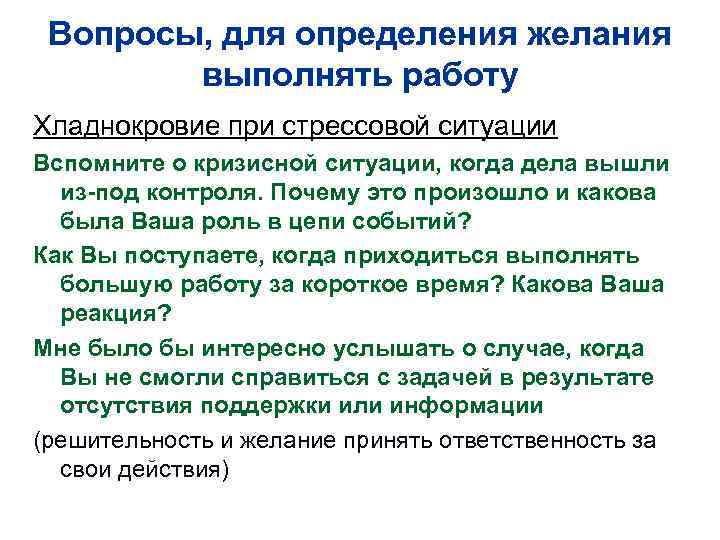 Вопросы, для определения желания выполнять работу

Хладнокровие при стрессовой ситуации

Вспомните о кризисной ситуации, когда дела вышли из-под контроля. Почему это произошло и какова была Ваша роль в цепи событий?

Как Вы поступаете, когда приходиться выполнять большую работу за короткое время? Какова Ваша реакция?

Мне было бы интересно услышать о случае, когда Вы не смогли справиться с задачей в результате отсутствия поддержки или информации

(решительность и желание принять ответственность за свои действия)